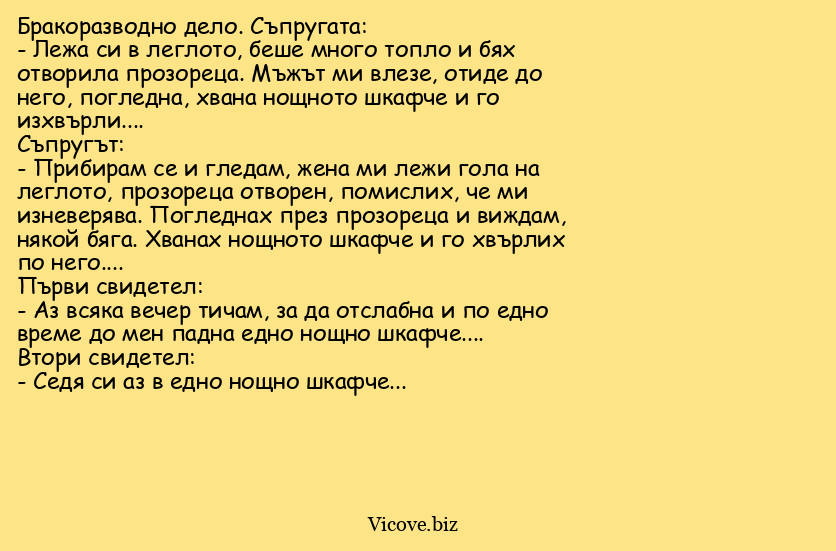 Бракоразводно дело. Съпругата:
- Лежа си в леглото, беше много топло и бях отворила прозореца. Мъжът ми влезе, отиде до него, погледна, хвана нощното шкафче и го изхвърли....
Съпругът:
- Прибирам се и гледам, жена ми лежи гола на леглото, прозореца отворен, помислих, че ми изневерява. Погледнах през прозореца и виждам, някой бяга. Хванах нощното шкафче и го хвърлих по него....
Първи свидетел:
- Аз всяка вечер тичам, за да отслабна и по едно време до мен падна едно нощно шкафче....
Втори свидетел:
- Седя си аз в едно нощно шкафче...

Vicove.biz